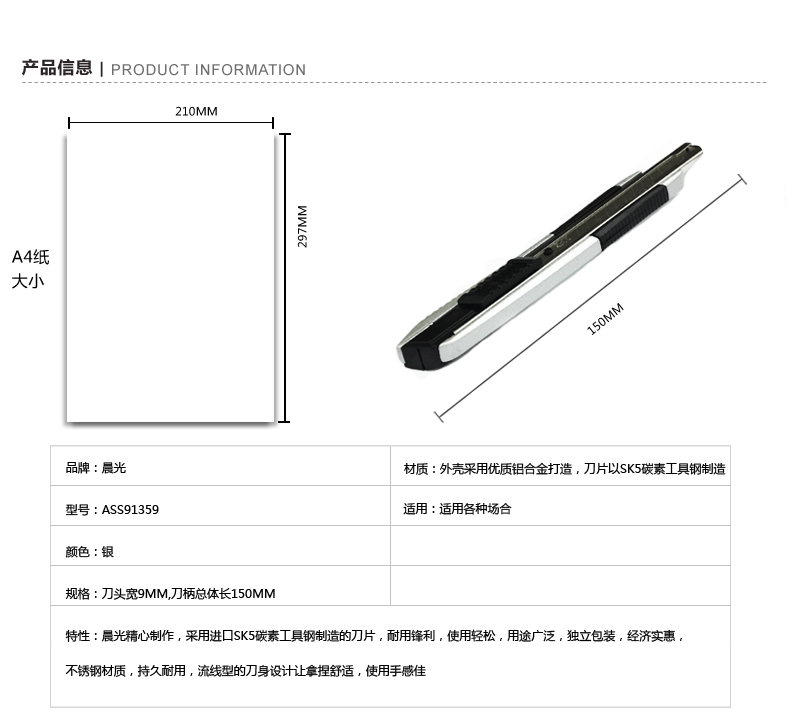 产品信息 | PRODUCT INFORMATION

210MM

297MM

A4纸
大小

150MM

| 品牌：晨光 | 材质：外壳采用优质铝合金打造，刀片以SK5碳素工具钢制造 |
|---|---|
| 型号：ASS91359 | 适用：适用各种场合 |
| 颜色：银 | |
| 规格：刀头宽9MM,刀柄总体长150MM | |

特性：晨光精心制作，采用进口SK5碳素工具钢制造的刀片，耐用锋利，使用轻松，用途广泛，独立包装，经济实惠，

不锈钢材质，持久耐用，流线型的刀身设计让拿捏舒适，使用手感佳